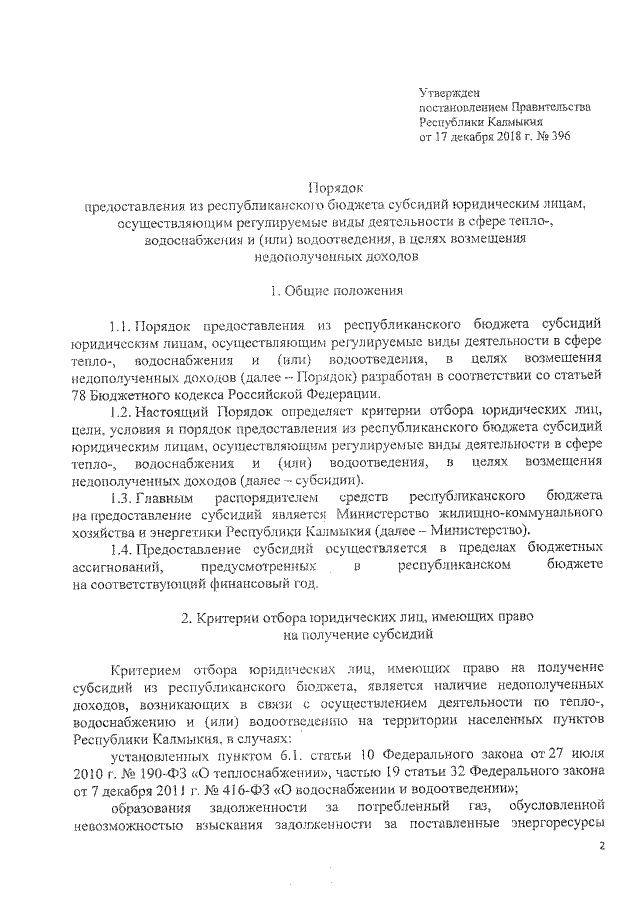 Утвержден
постановлением Правительства
Республики Калмыкия
от 17 декабря 2018 г. № 396

Порядок
предоставления из республиканского бюджета субсидий юридическим лицам, осуществляющим регулируемые виды деятельности в сфере тепло-, водоснабжения и (или) водоотведения, в целях возмещения недополученных доходов

1. Общие положения

1.1. Порядок предоставления из республиканского бюджета субсидий юридическим лицам, осуществляющим регулируемые виды деятельности в сфере тепло-, водоснабжения и (или) водоотведения, в целях возмещения недополученных доходов (далее – Порядок) разработан в соответствии со статьей 78 Бюджетного кодекса Российской Федерации.

1.2. Настоящий Порядок определяет критерии отбора юридических лиц, цели, условия и порядок предоставления из республиканского бюджета субсидий юридическим лицам, осуществляющим регулируемые виды деятельности в сфере тепло-, водоснабжения и (или) водоотведения, в целях возмещения недополученных доходов (далее – субсидии).

1.3. Главным распорядителем средств республиканского бюджета на предоставление субсидий является Министерство жилищно-коммунального хозяйства и энергетики Республики Калмыкия (далее – Министерство).

1.4. Предоставление субсидий осуществляется в пределах бюджетных ассигнований, предусмотренных в республиканском бюджете на соответствующий финансовый год.

2. Критерии отбора юридических лиц, имеющих право на получение субсидий

Критерием отбора юридических лиц, имеющих право на получение субсидий из республиканского бюджета, является наличие недополученных доходов, возникающих в связи с осуществлением деятельности по тепло-, водоснабжению и (или) водоотведению на территории населенных пунктов Республики Калмыкия, в случаях:

установленных пунктом 6.1. статьи 10 Федерального закона от 27 июля 2010 г. № 190-ФЗ «О теплоснабжении», частью 19 статьи 32 Федерального закона от 7 декабря 2011 г. № 416-ФЗ «О водоснабжении и водоотведении»;

образования задолженности за потребленный газ, обусловленной невозможностью взыскания задолженности за поставленные энергоресурсы

2